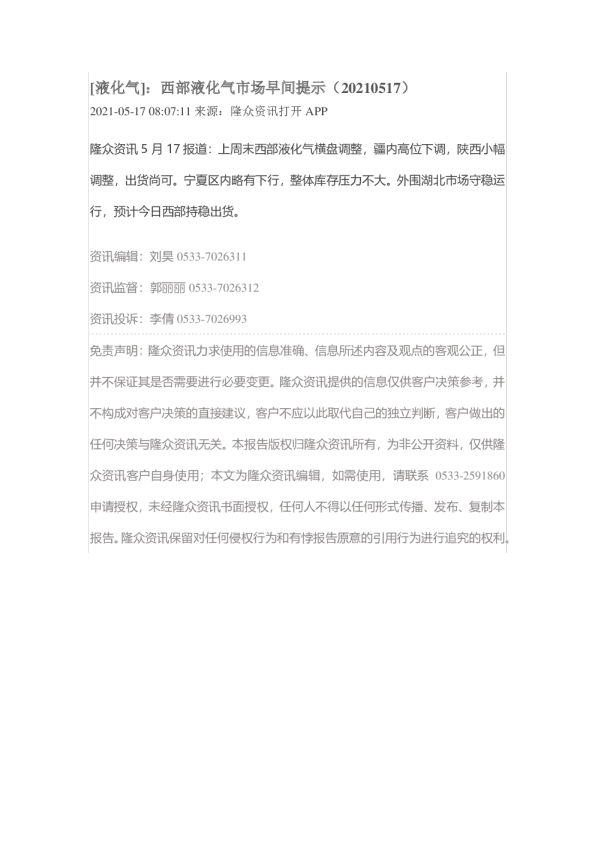 [液化气]：西部液化气市场早间提示（20210517）

2021-05-17 08:07:11 来源：隆众资讯打开 APP

隆众资讯 5 月 17 报道：上周末西部液化气横盘调整，疆内高位下调，陕西小幅调整，出货尚可。宁夏区内略有下行，整体库存压力不大。外围湖北市场守稳运行，预计今日西部持稳出货。

资讯编辑：刘昊 0533-7026311

资讯监督：郭丽丽 0533-7026312

资讯投诉：李倩 0533-7026993

免责声明：隆众资讯力求使用的信息准确、信息所述内容及观点的客观公正，但并不保证其是否需要进行必要变更。隆众资讯提供的信息仅供客户决策参考，并不构成对客户决策的直接建议，客户不应以此取代自己的独立判断，客户做出的任何决策与隆众资讯无关。本报告版权归隆众资讯所有，为非公开资料，仅供隆众资讯客户自身使用；本文为隆众资讯编辑，如需使用，请联系 0533-2591860 申请授权，未经隆众资讯书面授权，任何人不得以任何形式传播、发布、复制本报告。隆众资讯保留对任何侵权行为和有悖报告原意的引用行为进行追究的权利。